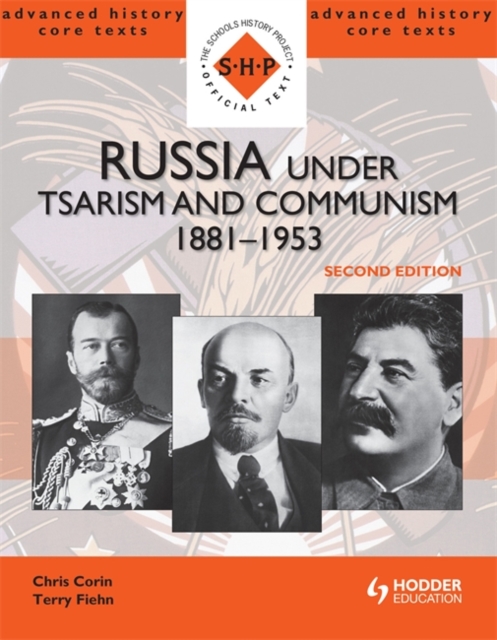 advanced history core texts

THE SCHOOLS HISTORY PROJECT
S·H·P
OFFICIAL TEXT

advanced history core texts

RUSSIA UNDER TSARISM AND COMMUNISM 1881–1953

SECOND EDITION

Chris Corin
Terry Fiehn

HODDER EDUCATION